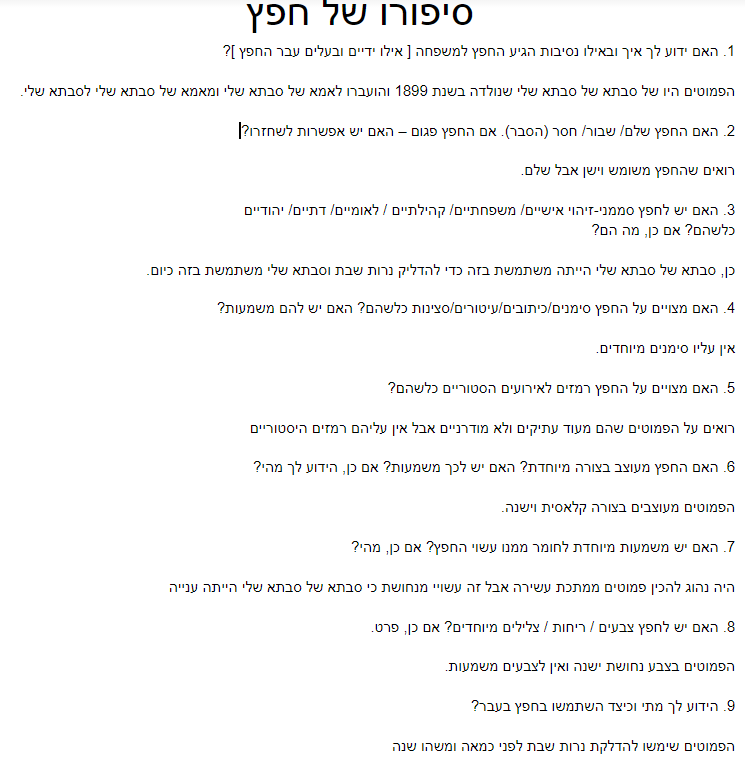 סיפורו של חפץ

1. האם ידוע לך איך ובאילו נסיבות הגיע החפץ למשפחה [ אילו ידיים ובעלים עבר החפץ ]?

הפמוטים היו של סבתא של סבתא שלי שנולדה בשנת 1899 והועברו לאמא של סבתא שלי ומאמא של סבתא שלי לסבתא שלי.

2. האם החפץ שלם/ שבור/ חסר (הסבר). אם החפץ פגום – האם יש אפשרות לשחזרו?

רואים שהחפץ משומש וישן אבל שלם.

3. האם יש לחפץ סממני-זיהוי אישיים/ משפחתיים/ קהילתיים / לאומיים/ דתיים/ יהודיים כלשהם? אם כן, מה הם?

כן, סבתא של סבתא שלי הייתה משתמשת בזה כדי להדליק נרות שבת וסבתא שלי משתמשת בזה כיום.

4. האם מצויים על החפץ סימנים/כיתובים/עיטורים/סצינות כלשהם? האם יש להם משמעות?

אין עליו סימנים מיוחדים.

5. האם מצויים על החפץ רמזים לאירועים הסטוריים כלשהם?

רואים על הפמוטים שהם מעוד עתיקים ולא מודרניים אבל אין עליהם רמזים היסטוריים

6. האם החפץ מעוצב בצורה מיוחדת? האם יש לכך משמעות? אם כן, הידוע לך מהי?

הפמוטים מעוצבים בצורה קלאסית וישנה.

7. האם יש משמעות מיוחדת לחומר ממנו עשוי החפץ? אם כן, מהי?

היה נהוג להכין פמוטים ממתכת עשירה אבל זה עשויי מנחושת כי סבתא של סבתא שלי הייתה ענייה

8. האם יש לחפץ צבעים / ריחות / צלילים מיוחדים? אם כן, פרט.

הפמוטים בצבע נחושת ישנה ואין לצבעים משמעות.

9. הידוע לך מתי וכיצד השתמשו בחפץ בעבר?

הפמוטים שימשו להדלקת נרות שבת לפני כמאה ומשהו שנה